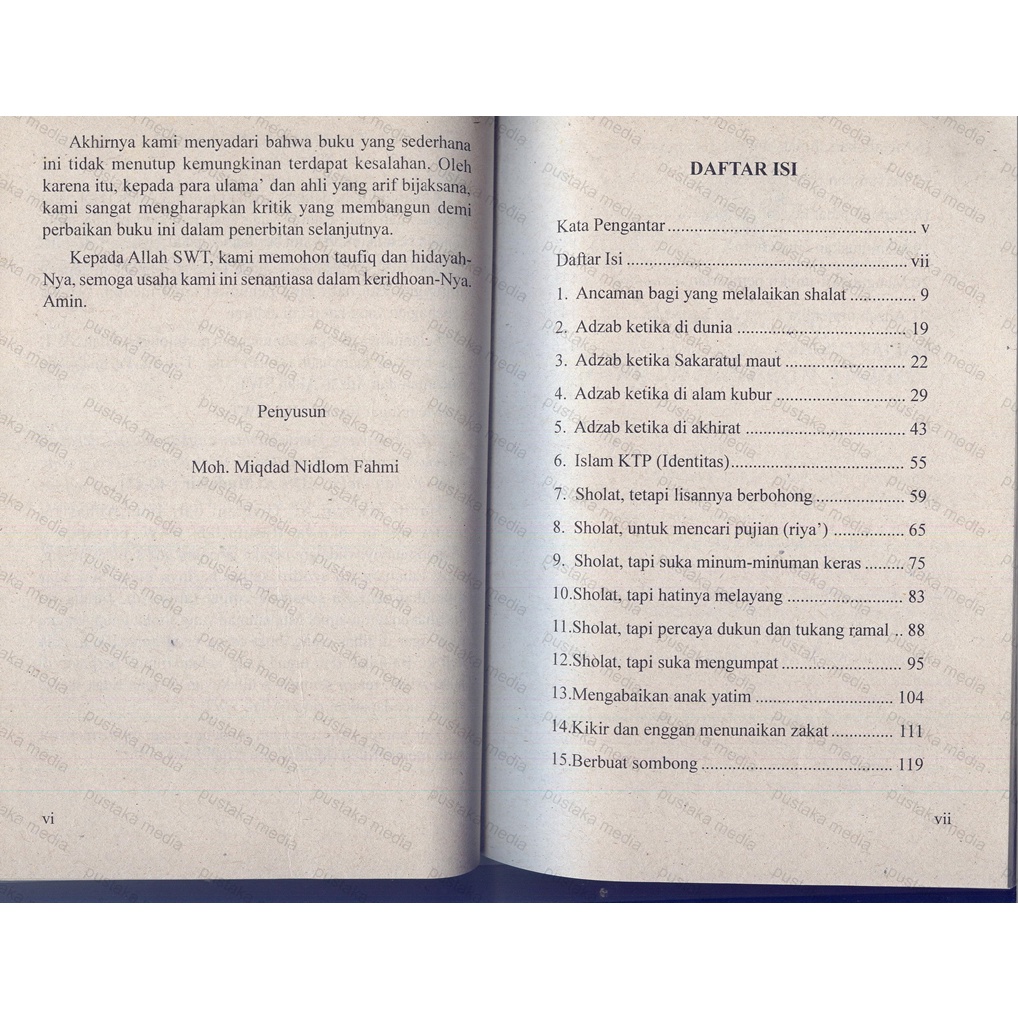 Akhirnya kami menyadari bahwa buku yang sederhana ini tidak menutup kemungkinan terdapat kesalahan. Oleh karena itu, kepada para ulama' dan ahli yang arif bijaksana, kami sangat mengharapkan kritik yang membangun demi perbaikan buku ini dalam penerbitan selanjutnya.

Kepada Allah SWT, kami memohon taufiq dan hidayah-Nya, semoga usaha kami ini senantiasa dalam keridhoan-Nya. Amin.

Penyusun

Moh. Miqdad Nidlom Fahmi

vi

DAFTAR ISI

Kata Pengantar v

Daftar Isi vii

1. Ancaman bagi yang melalaikan shalat 9

2. Adzab ketika di dunia 19

3. Adzab ketika Sakaratul maut 22

4. Adzab ketika di alam kubur 29

5. Adzab ketika di akhirat 43

6. Islam KTP (Identitas) 55

7. Sholat, tetapi lisannya berbohong 59

8. Sholat, untuk mencari pujian (riya') 65

9. Sholat, tapi suka minum-minuman keras 75

10.Sholat, tapi hatinya melayang 83

11.Sholat, tapi percaya dukun dan tukang ramal 88

12.Sholat, tapi suka mengumpat 95

13.Mengabaikan anak yatim 104

14.Kikir dan enggan menunaikan zakat 111

15.Berbuat sombong 119

vii

pustaka media